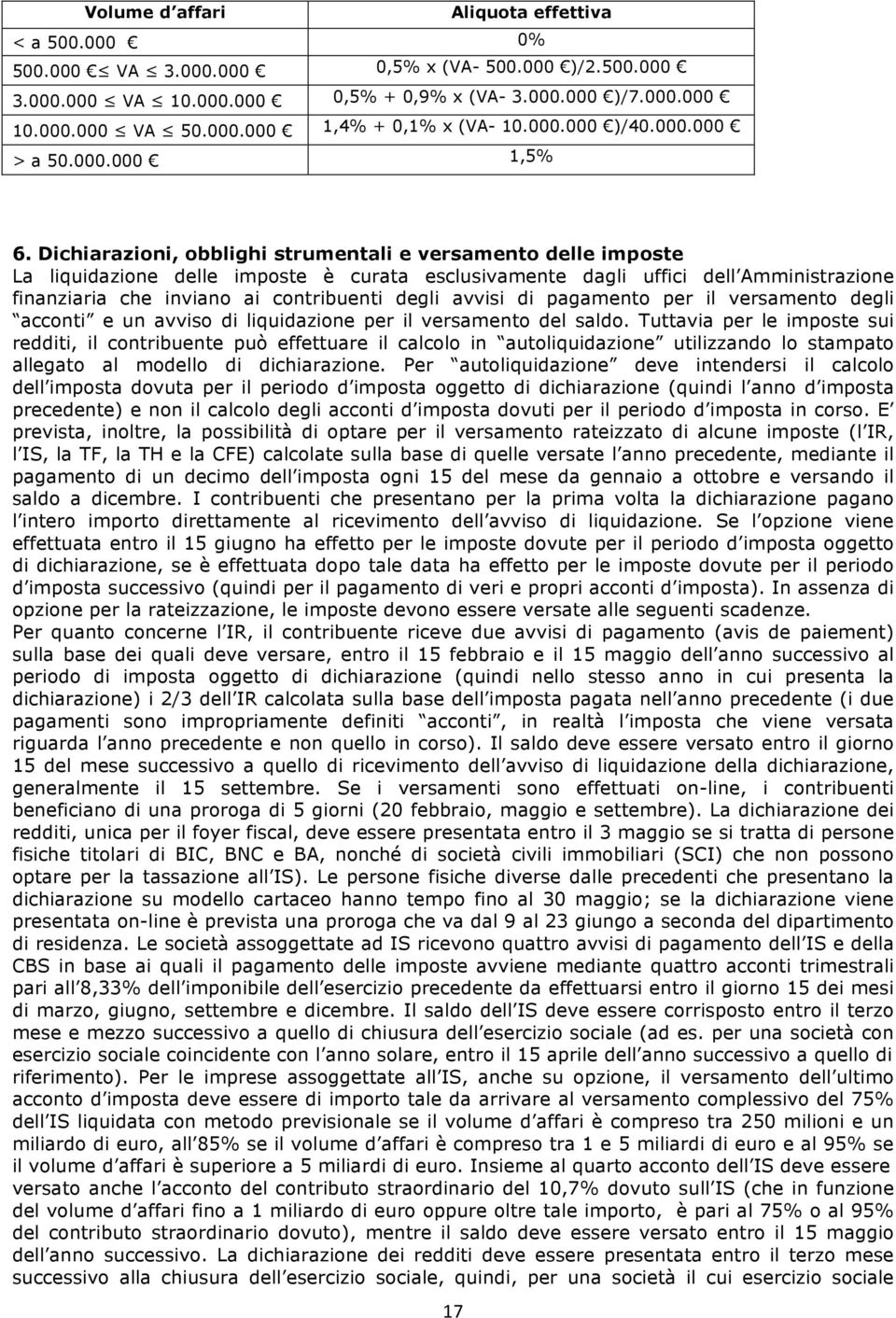 | Volume d affari | Aliquota effettiva |
|---|---|
| < a 500.000 | 0% |
| 500.000  VA  3.000.000 | 0,5% x (VA- 500.000 )/2.500.000 |
| 3.000.000  VA  10.000.000 | 0,5% + 0,9% x (VA- 3.000.000 )/7.000.000 |
| 10.000.000  VA  50.000.000 | 1,4% + 0,1% x (VA- 10.000.000 )/40.000.000 |
| > a 50.000.000 | 1,5% |

6. Dichiarazioni, obblighi strumentali e versamento delle imposte
La liquidazione delle imposte è curata esclusivamente dagli uffici dell Amministrazione finanziaria che inviano ai contribuenti degli avvisi di pagamento per il versamento degli acconti e un avviso di liquidazione per il versamento del saldo. Tuttavia per le imposte sui redditi, il contribuente può effettuare il calcolo in autoliquidazione utilizzando lo stampato allegato al modello di dichiarazione. Per autoliquidazione deve intendersi il calcolo dell imposta dovuta per il periodo d imposta oggetto di dichiarazione (quindi l anno d imposta precedente) e non il calcolo degli acconti d imposta dovuti per il periodo d imposta in corso. E prevista, inoltre, la possibilità di optare per il versamento rateizzato di alcune imposte (l IR, l IS, la TF, la TH e la CFE) calcolate sulla base di quelle versate l anno precedente, mediante il pagamento di un decimo dell imposta ogni 15 del mese da gennaio a ottobre e versando il saldo a dicembre. I contribuenti che presentano per la prima volta la dichiarazione pagano l intero importo direttamente al ricevimento dell avviso di liquidazione. Se l opzione viene effettuata entro il 15 giugno ha effetto per le imposte dovute per il periodo d imposta oggetto di dichiarazione, se è effettuata dopo tale data ha effetto per le imposte dovute per il periodo d imposta successivo (quindi per il pagamento di veri e propri acconti d imposta). In assenza di opzione per la rateizzazione, le imposte devono essere versate alle seguenti scadenze.
Per quanto concerne l IR, il contribuente riceve due avvisi di pagamento (avis de paiement) sulla base dei quali deve versare, entro il 15 febbraio e il 15 maggio dell anno successivo al periodo di imposta oggetto di dichiarazione (quindi nello stesso anno in cui presenta la dichiarazione) i 2/3 dell IR calcolata sulla base dell imposta pagata nell anno precedente (i due pagamenti sono impropriamente definiti acconti , in realtà l imposta che viene versata riguarda l anno precedente e non quello in corso). Il saldo deve essere versato entro il giorno 15 del mese successivo a quello di ricevimento dell avviso di liquidazione della dichiarazione, generalmente il 15 settembre. Se i versamenti sono effettuati on-line, i contribuenti beneficiano di una proroga di 5 giorni (20 febbraio, maggio e settembre). La dichiarazione dei redditi, unica per il foyer fiscal, deve essere presentata entro il 3 maggio se si tratta di persone fisiche titolari di BIC, BNC e BA, nonché di società civili immobiliari (SCI) che non possono optare per la tassazione all IS). Le persone fisiche diverse dalle precedenti che presentano la dichiarazione su modello cartaceo hanno tempo fino al 30 maggio; se la dichiarazione viene presentata on-line è prevista una proroga che va dal 9 al 23 giugno a seconda del dipartimento di residenza. Le società assoggettate ad IS ricevono quattro avvisi di pagamento dell IS e della CBS in base ai quali il pagamento delle imposte avviene mediante quattro acconti trimestrali pari all 8,33% dell imponibile dell esercizio precedente da effettuarsi entro il giorno 15 dei mesi di marzo, giugno, settembre e dicembre. Il saldo dell IS deve essere corrisposto entro il terzo mese e mezzo successivo a quello di chiusura dell esercizio sociale (ad es. per una società con esercizio sociale coincidente con l anno solare, entro il 15 aprile dell anno successivo a quello di riferimento). Per le imprese assoggettate all IS, anche su opzione, il versamento dell ultimo acconto d imposta deve essere di importo tale da arrivare al versamento complessivo del 75% dell IS liquidata con metodo previsionale se il volume d affari è compreso tra 250 milioni e un miliardo di euro, all 85% se il volume d affari è compreso tra 1 e 5 miliardi di euro e al 95% se il volume d affari è superiore a 5 miliardi di euro. Insieme al quarto acconto dell IS deve essere versato anche l acconto del contributo straordinario del 10,7% dovuto sull IS (che in funzione del volume d affari fino a 1 miliardo di euro oppure oltre tale importo, è pari al 75% o al 95% del contributo straordinario dovuto), mentre il saldo deve essere versato entro il 15 maggio dell anno successivo. La dichiarazione dei redditi deve essere presentata entro il terzo mese successivo alla chiusura dell esercizio sociale, quindi, per una società il cui esercizio sociale

17